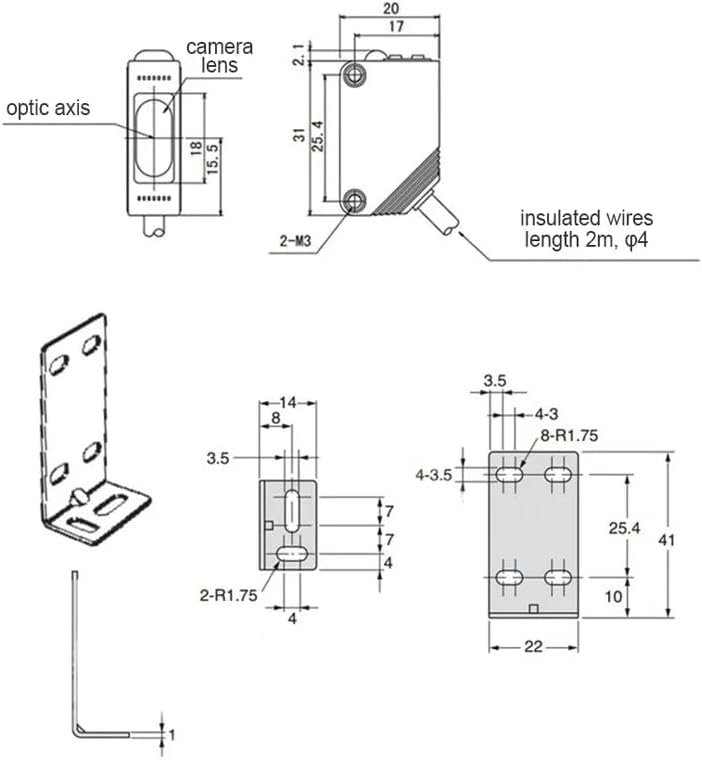 camera lens

optic axis

18

15.5

20

17

2.1

31

25.4

2-M3

insulated wires length 2m, φ4

14

8

3.5

7

7

4

2-R1.75

4

3.5

4-3

8-R1.75

4-3.5

25.4

41

10

22

1